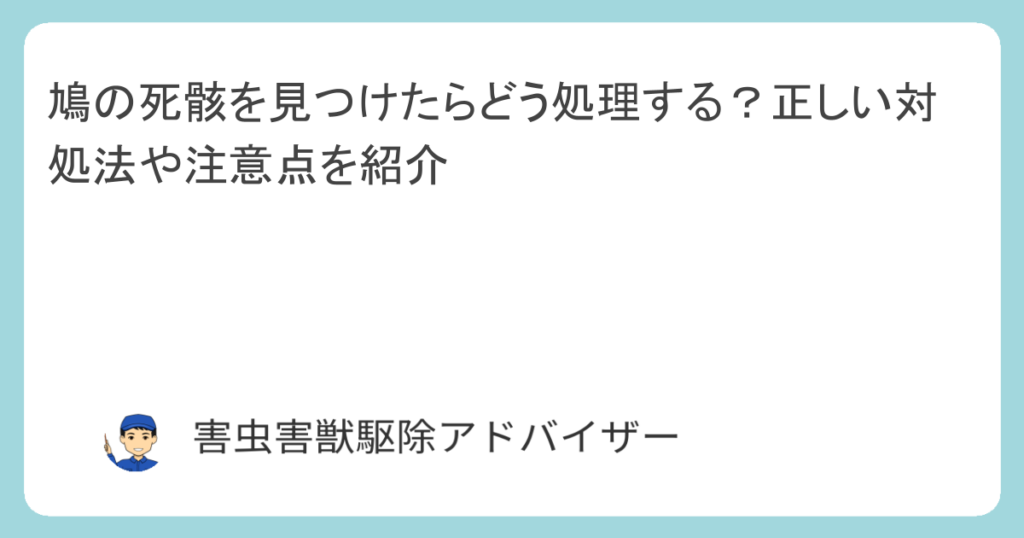 鳩の死骸を見つけたらどう処理する？正しい対処法や注意点を紹介

害虫害獣駆除アドバイザー